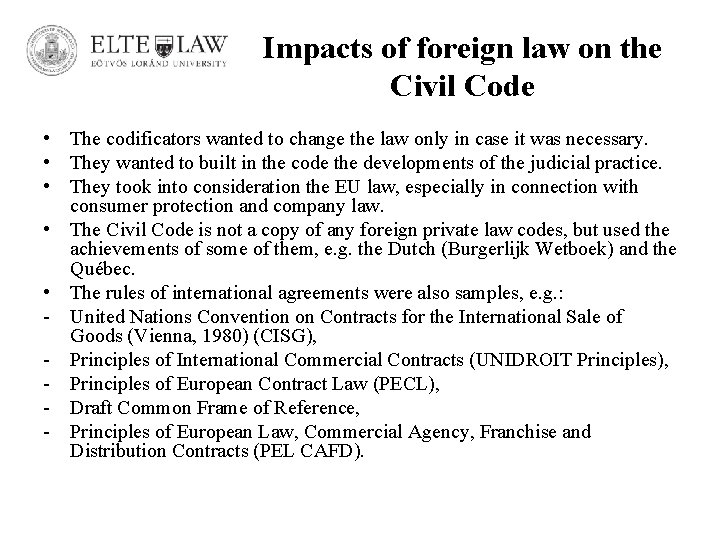 ELTE LAW
EÖTVÖS LORÁND UNIVERSITY

Impacts of foreign law on the Civil Code

• The codificators wanted to change the law only in case it was necessary.
• They wanted to built in the code the developments of the judicial practice.
• They took into consideration the EU law, especially in connection with consumer protection and company law.
• The Civil Code is not a copy of any foreign private law codes, but used the achievements of some of them, e.g. the Dutch (Burgerlijk Wetboek) and the Québec.
• The rules of international agreements were also samples, e.g.:
- United Nations Convention on Contracts for the International Sale of Goods (Vienna, 1980) (CISG),
- Principles of International Commercial Contracts (UNIDROIT Principles),
- Principles of European Contract Law (PECL),
- Draft Common Frame of Reference,
- Principles of European Law, Commercial Agency, Franchise and Distribution Contracts (PEL CAFD).